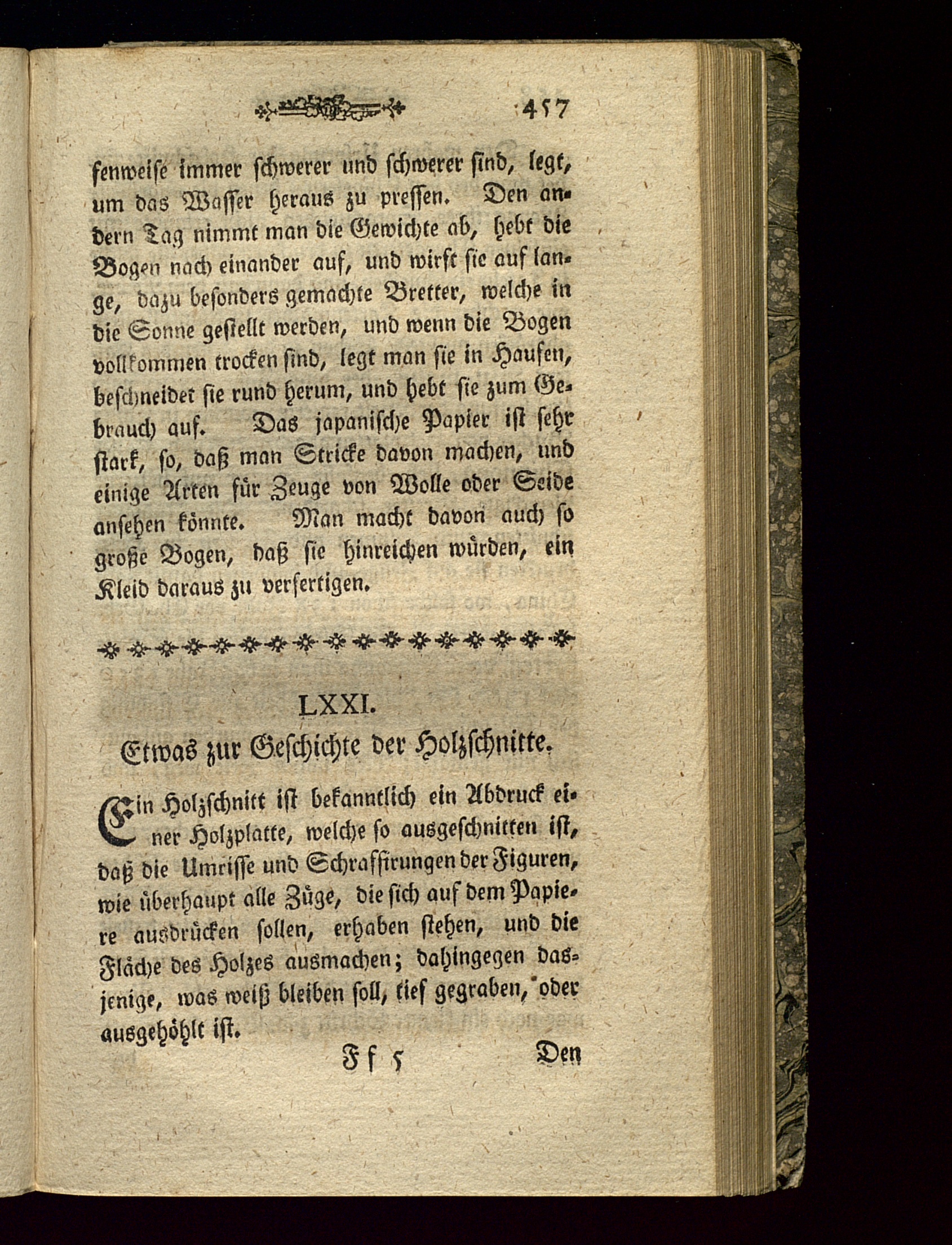 457

fenweise immer schwerer und schwerer sind, legt, um das Wasser heraus zu pressen. Den andern Tag nimmt man die Gewichte ab, hebt die Bogen nach einander auf, und wirft sie auf lange, dazu besonders gemachte Bretter, welche in die Sonne gestellt werden, und wenn die Bogen vollkommen trocken sind, legt man sie in Haufen, beschneidet sie rund herum, und hebt sie zum Gebrauch auf. Das japanische Papier ist sehr stark, so, daß man Stricke davon machen, und einige Arten für Zeuge von Wolle oder Seide ansehen könnte. Man macht davon auch so große Bogen, daß sie hinreichen würden, ein Kleid daraus zu verfertigen.

LXXI.

Etwas zur Geschichte der Holzschnitte.

Ein Holzschnitt ist bekanntlich ein Abdruck einer Holzplatte, welche so ausgeschnitten ist, daß die Umrisse und Schraffirungen der Figuren, wie überhaupt alle Züge, die sich auf dem Papiere ausdrücken sollen, erhaben stehen, und die Fläche des Holzes ausmachen; dahingegen dasjenige, was weiß bleiben soll, tief gegraben, oder ausgehöhlt ist.

Ff 5 Den